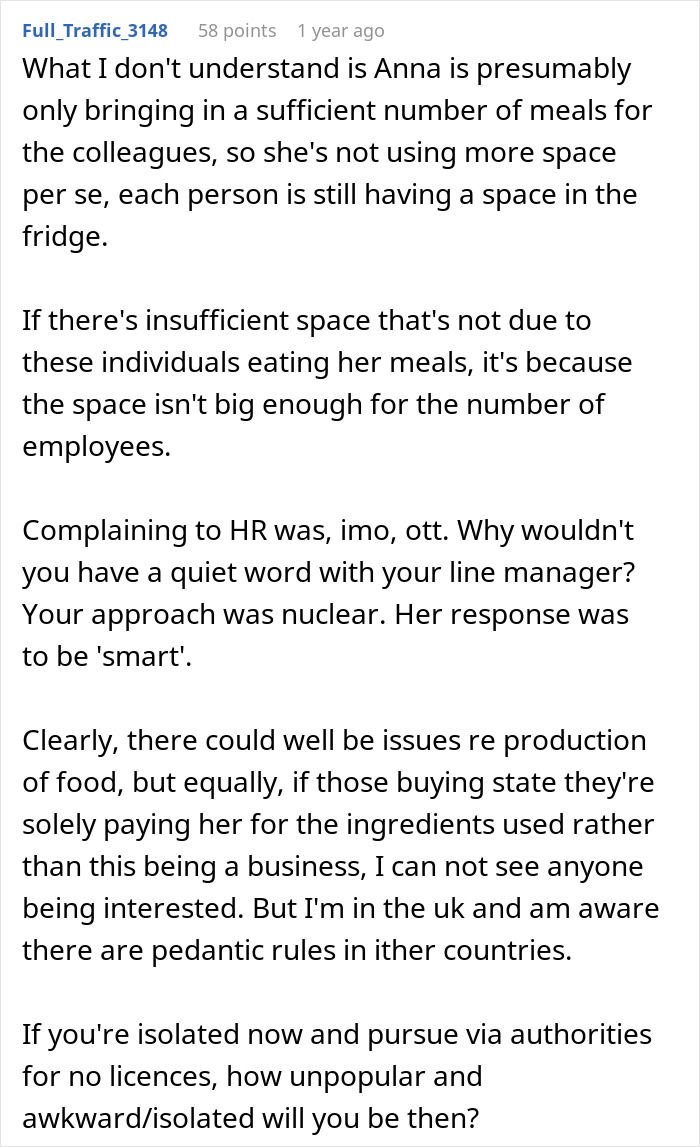 Full_Traffic_3148 58 points 1 year ago

What I don't understand is Anna is presumably only bringing in a sufficient number of meals for the colleagues, so she's not using more space per se, each person is still having a space in the fridge.

If there's insufficient space that's not due to these individuals eating her meals, it's because the space isn't big enough for the number of employees.

Complaining to HR was, imo, ott. Why wouldn't you have a quiet word with your line manager? Your approach was nuclear. Her response was to be 'smart'.

Clearly, there could well be issues re production of food, but equally, if those buying state they're solely paying her for the ingredients used rather than this being a business, I can not see anyone being interested. But I'm in the uk and am aware there are pedantic rules in ither countries.

If you're isolated now and pursue via authorities for no licences, how unpopular and awkward/isolated will you be then?